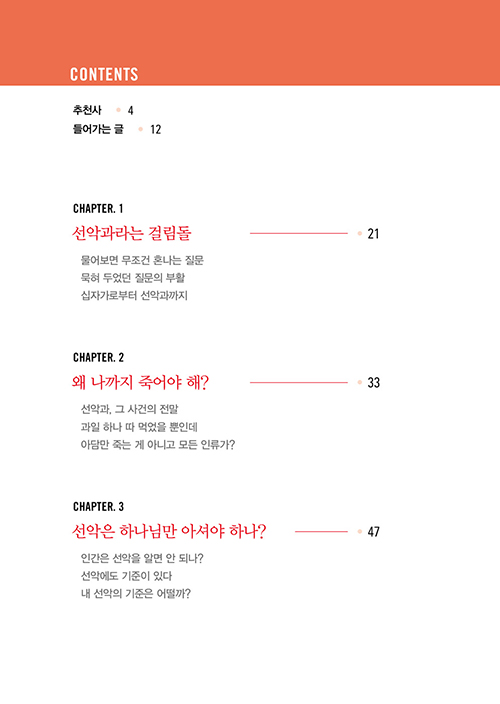 CONTENTS

추천사 • 4
들어가는 글 • 12

CHAPTER. 1
선악과라는 걸림돌 • 21
물어보면 무조건 혼나는 질문
묵혀 두었던 질문의 부활
십자가로부터 선악과까지

CHAPTER. 2
왜 나까지 죽어야 해? • 33
선악과, 그 사건의 전말
과일 하나 따 먹었을 뿐인데
아담만 죽는 게 아니고 모든 인류가?

CHAPTER. 3
선악은 하나님만 아셔야 하나? • 47
인간은 선악을 알면 안 되나?
선악에도 기준이 있다
내 선악의 기준은 어떨까?